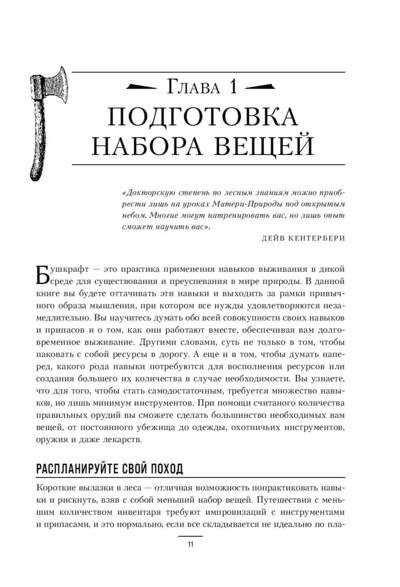 Глава 1

ПОДГОТОВКА НАБОРА ВЕЩЕЙ

«Докторскую степень по лесным знаниям можно приобрести лишь на уроках Матери-Природы под открытым небом. Многие могут натренировать вас, но лишь опыт сможет научить вас».

ДЕЙВ КЕНТЕРБЕРИ

Бушкрафт — это практика применения навыков выживания в дикой среде для существования и преуспевания в мире природы. В данной книге вы будете оттачивать эти навыки и выходить за рамки привычного образа мышления, при котором все нужды удовлетворяются незамедлительно. Вы научитесь думать обо всей совокупности своих навыков и припасов и о том, как они работают вместе, обеспечивая вам долговременное выживание. Другими словами, суть не только в том, чтобы паковать с собой ресурсы в дорогу. А еще и в том, чтобы думать наперед, какого рода навыки потребуются для восполнения ресурсов или создания большего их количества в случае необходимости. Вы узнаете, что для того, чтобы стать самодостаточным, требуется множество навыков, но лишь минимум инструментов. При помощи считаного количества правильных орудий вы сможете сделать большинство необходимых вам вещей, от постоянного убежища до одежды, охотничьих инструментов, оружия и даже лекарств.

РАСПЛАНИРУЙТЕ СВОЙ ПОХОД

Короткие вылазки в леса — отличная возможность попрактиковать навыки и рискнуть, взяв с собой меньший набор вещей. Путешествия с меньшим количеством инвентаря требуют импровизаций с инструментами и припасами, и это нормально, если все складывается не идеально по пла-

11